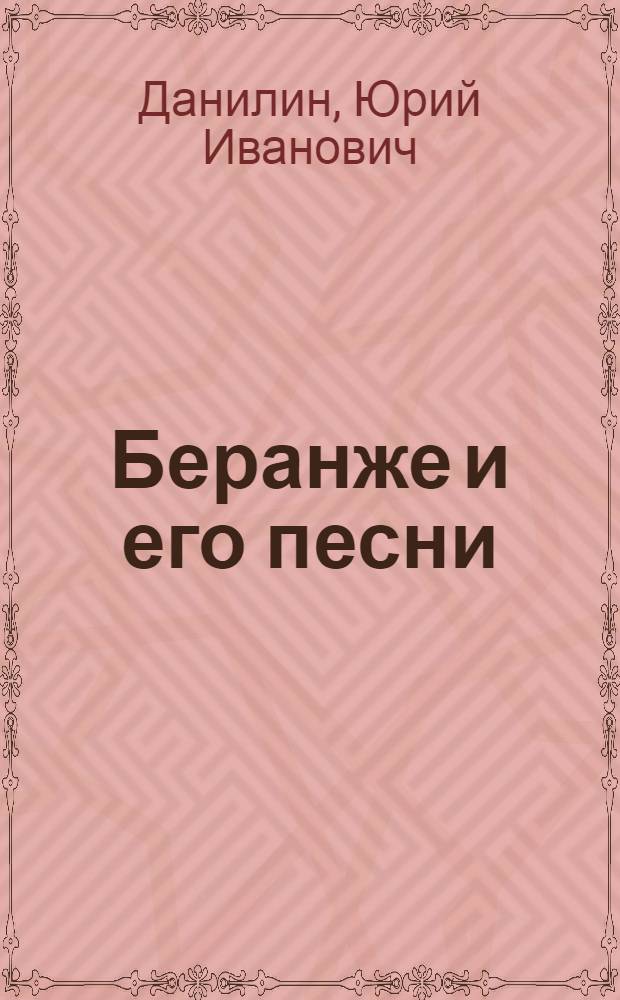 Данилин, Юрий Иванович

Беранже и его песни